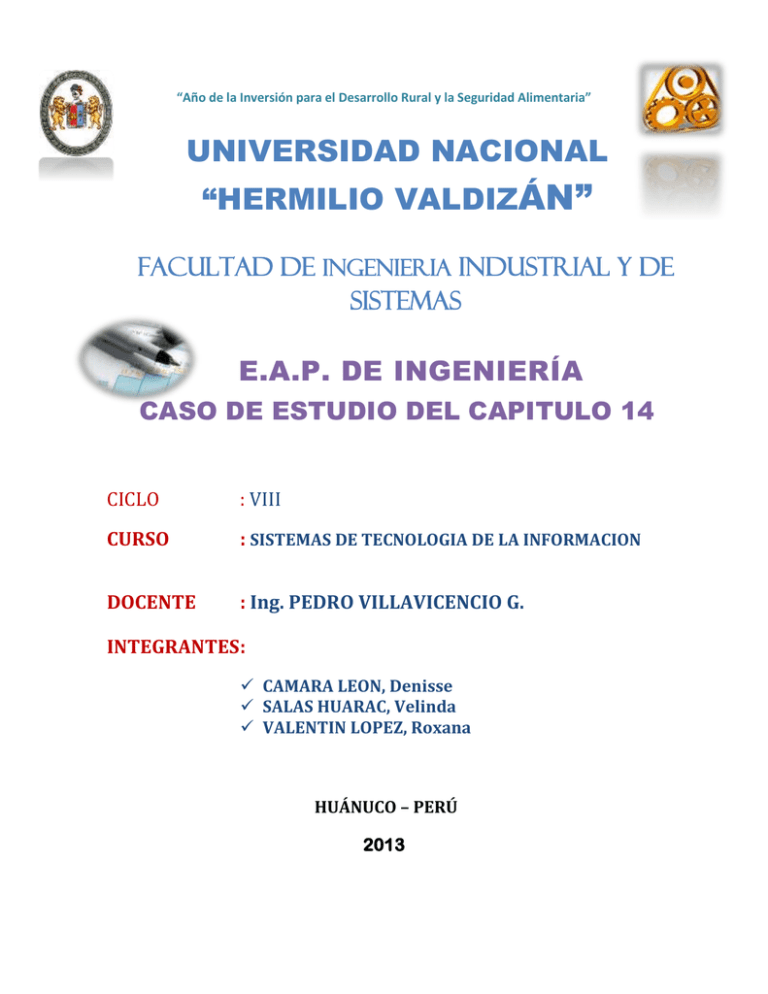 "Año de la Inversión para el Desarrollo Rural y la Seguridad Alimentaria"

UNIVERSIDAD NACIONAL "HERMILIO VALDIZÁN"

FACULTAD DE INGENIERIA INDUSTRIAL Y DE SISTEMAS

E.A.P. DE INGENIERÍA

CASO DE ESTUDIO DEL CAPITULO 14

CICLO : VIII

CURSO : SISTEMAS DE TECNOLOGIA DE LA INFORMACION

DOCENTE : Ing. PEDRO VILLAVICENCIO G.

INTEGRANTES:

✓ CAMARA LEON, Denisse
✓ SALAS HUARAC, Velinda
✓ VALENTIN LOPEZ, Roxana

HUÁNUCO – PERÚ

2013